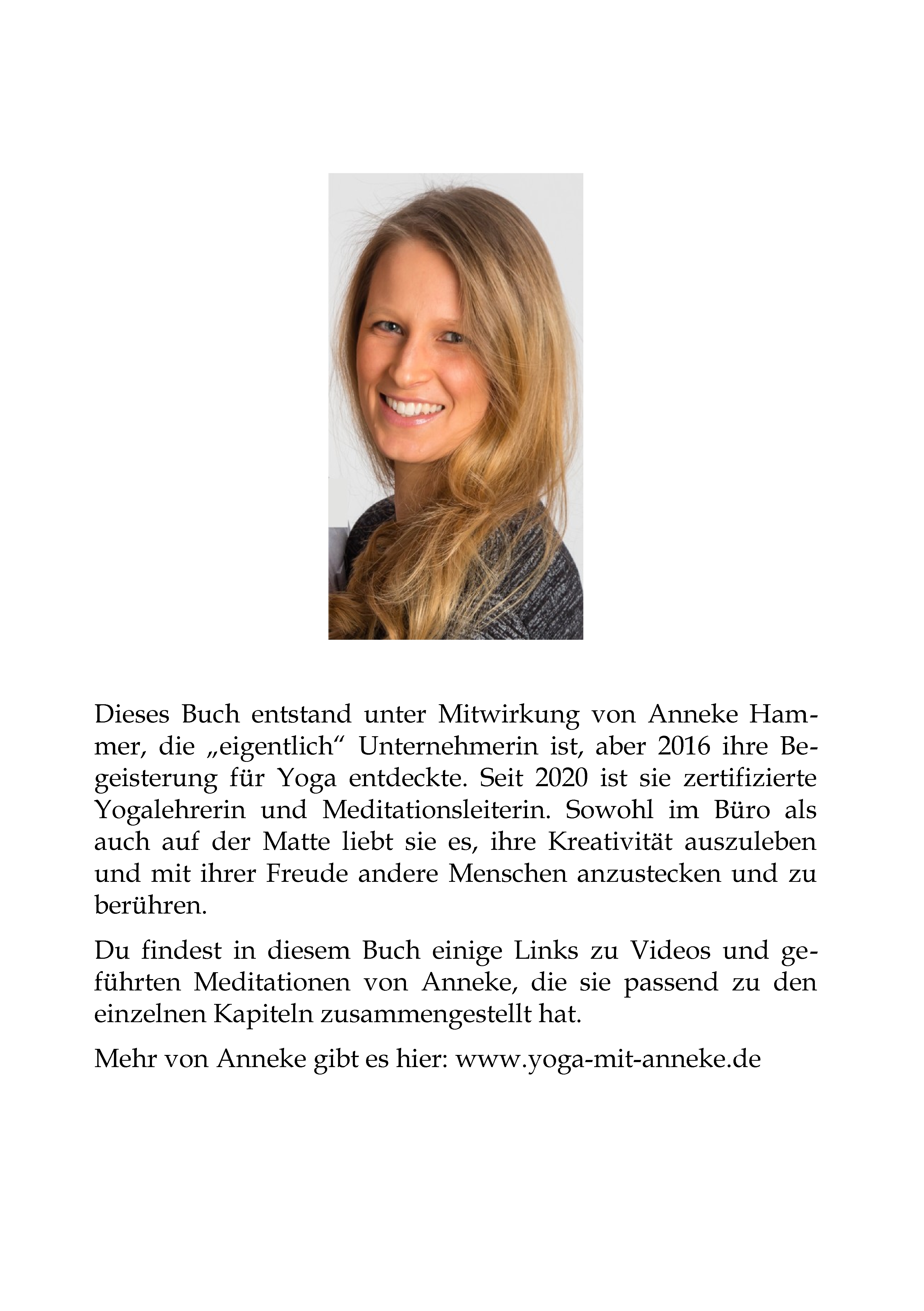 Dieses Buch entstand unter Mitwirkung von Anneke Hammer, die „eigentlich“ Unternehmerin ist, aber 2016 ihre Begeisterung für Yoga entdeckte. Seit 2020 ist sie zertifizierte Yogalehrerin und Meditationsleiterin. Sowohl im Büro als auch auf der Matte liebt sie es, ihre Kreativität auszuleben und mit ihrer Freude andere Menschen anzustecken und zu berühren.

Du findest in diesem Buch einige Links zu Videos und geführten Meditationen von Anneke, die sie passend zu den einzelnen Kapiteln zusammengestellt hat.

Mehr von Anneke gibt es hier: www.yoga-mit-anneke.de